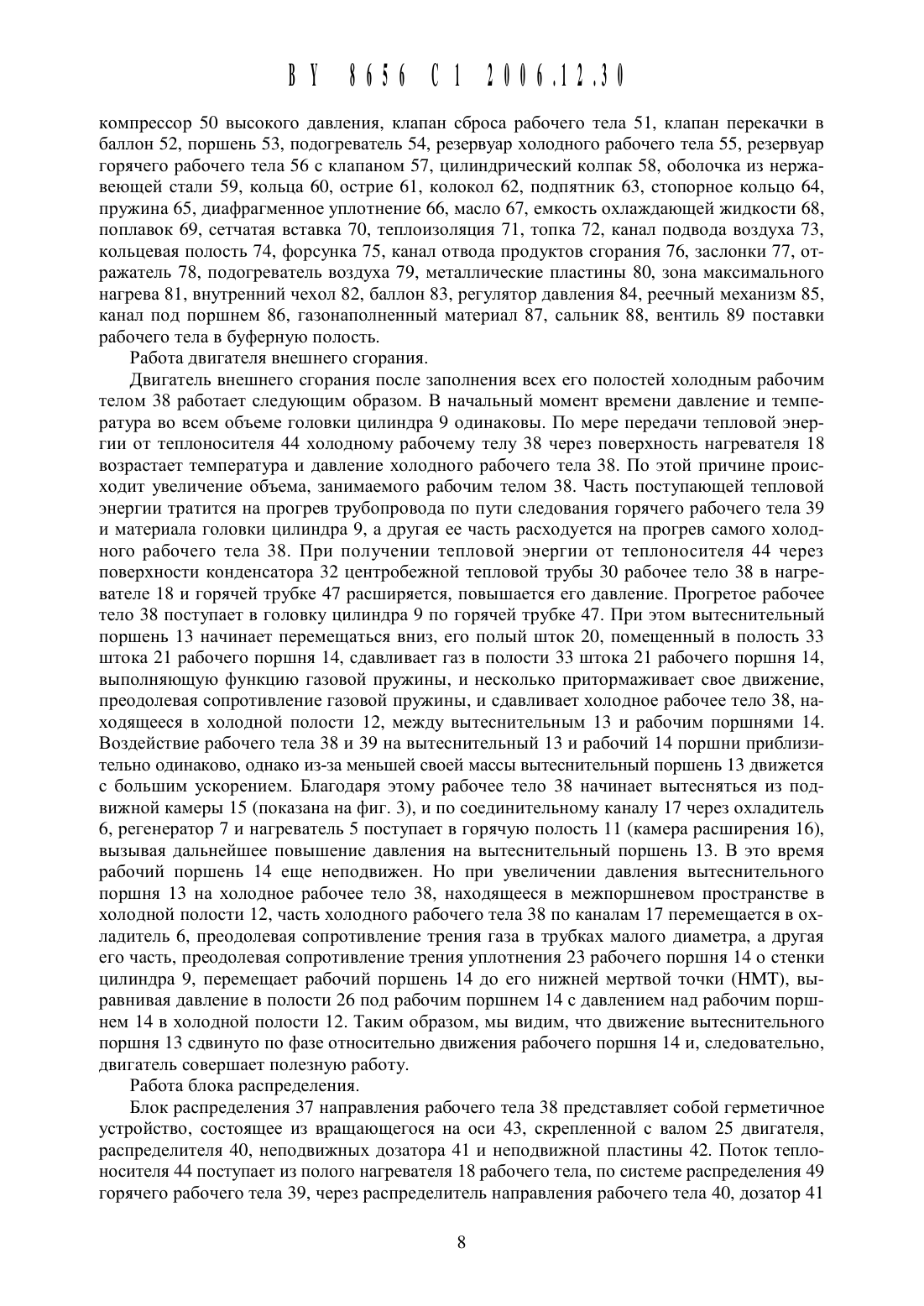 BY 8656 C1 2006.12.30

компрессор 50 высокого давления, клапан сброса рабочего тела 51, клапан перекачки в баллон 52, поршень 53, подогреватель 54, резервуар холодного рабочего тела 55, резервуар горячего рабочего тела 56 с клапаном 57, цилиндрический колпак 58, оболочка из нержавеющей стали 59, кольца 60, острие 61, колокол 62, подпятник 63, стопорное кольцо 64, пружина 65, диафрагменное уплотнение 66, масло 67, емкость охлаждающей жидкости 68, поплавок 69, сетчатая вставка 70, теплоизоляция 71, топка 72, канал подвода воздуха 73, кольцевая полость 74, форсунка 75, канал отвода продуктов сгорания 76, заслонки 77, отражатель 78, подогреватель воздуха 79, металлические пластины 80, зона максимального нагрева 81, внутренний чехол 82, баллон 83, регулятор давления 84, реечный механизм 85, канал под поршнем 86, газонаполненный материал 87, сальник 88, вентиль 89 поставки рабочего тела в буферную полость.

Работа двигателя внешнего сгорания.

Двигатель внешнего сгорания после заполнения всех его полостей холодным рабочим телом 38 работает следующим образом. В начальный момент времени давление и температура во всем объеме головки цилиндра 9 одинаковы. По мере передачи тепловой энергии от теплоносителя 44 холодному рабочему телу 38 через поверхность нагревателя 18 возрастает температура и давление холодного рабочего тела 38. По этой причине происходит увеличение объема, занимаемого рабочим телом 38. Часть поступающей тепловой энергии тратится на прогрев трубопровода по пути следования горячего рабочего тела 39 и материала головки цилиндра 9, а другая ее часть расходуется на прогрев самого холодного рабочего тела 38. При получении тепловой энергии от теплоносителя 44 через поверхности конденсатора 32 центробежной тепловой трубы 30 рабочее тело 38 в нагревателе 18 и горячей трубке 47 расширяется, повышается его давление. Прогретое рабочее тело 38 поступает в головку цилиндра 9 по горячей трубке 47. При этом вытеснительный поршень 13 начинает перемещаться вниз, его полый шток 20, помещенный в полость 33 штока 21 рабочего поршня 14, сдавливает газ в полости 33 штока 21 рабочего поршня 14, выполняющую функцию газовой пружины, и несколько притормаживает свое движение, преодолевая сопротивление газовой пружины, и сдавливает холодное рабочее тело 38, находящееся в холодной полости 12, между вытеснительным 13 и рабочим поршнями 14. Воздействие рабочего тела 38 и 39 на вытеснительный 13 и рабочий 14 поршни приблизительно одинаково, однако из-за меньшей своей массы вытеснительный поршень 13 движется с большим ускорением. Благодаря этому рабочее тело 38 начинает вытесняться из подвижной камеры 15 (показана на фиг. 3), и по соединительному каналу 17 через охладитель 6, регенератор 7 и нагреватель 5 поступает в горячую полость 11 (камера расширения 16), вызывая дальнейшее повышение давления на вытеснительный поршень 13. В это время рабочий поршень 14 еще неподвижен. Но при увеличении давления вытеснительного поршня 13 на холодное рабочее тело 38, находящееся в межпоршневом пространстве в холодной полости 12, часть холодного рабочего тела 38 по каналам 17 перемещается в охладитель 6, преодолевая сопротивление трения газа в трубках малого диаметра, а другая его часть, преодолевая сопротивление трения уплотнения 23 рабочего поршня 14 о стенки цилиндра 9, перемещает рабочий поршень 14 до его нижней мертвой точки (НМТ), выравнивая давление в полости 26 под рабочим поршнем 14 с давлением над рабочим поршнем 14 в холодной полости 12. Таким образом, мы видим, что движение вытеснительного поршня 13 сдвинуто по фазе относительно движения рабочего поршня 14 и, следовательно, двигатель совершает полезную работу.

Работа блока распределения.

Блок распределения 37 направления рабочего тела 38 представляет собой герметичное устройство, состоящее из вращающегося на оси 43, скрепленной с валом 25 двигателя, распределителя 40, неподвижных дозатора 41 и неподвижной пластины 42. Поток теплоносителя 44 поступает из полого нагревателя 18 рабочего тела, по системе распределения 49 горячего рабочего тела 39, через распределитель направления рабочего тела 40, дозатор 41

8